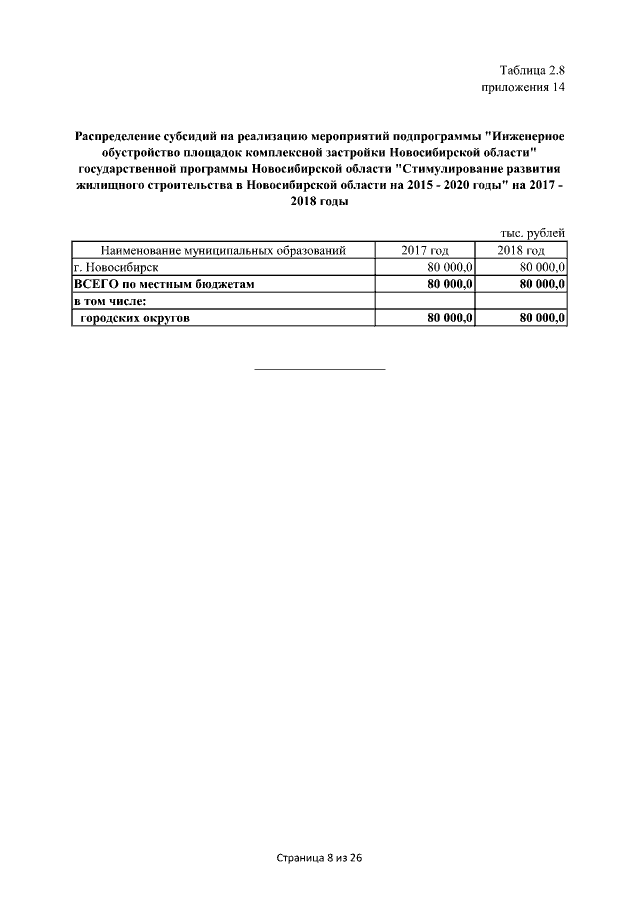 Таблица 2.8
приложения 14

Распределение субсидий на реализацию мероприятий подпрограммы "Инженерное обустройство площадок комплексной застройки Новосибирской области" государственной программы Новосибирской области "Стимулирование развития жилищного строительства в Новосибирской области на 2015 - 2020 годы" на 2017 - 2018 годы

тыс. рублей

| Наименование муниципальных образований | 2017 год | 2018 год |
|---|---|---|
| г. Новосибирск | 80 000,0 | 80 000,0 |
| ВСЕГО по местным бюджетам | 80 000,0 | 80 000,0 |
| в том числе: | | |
| городских округов | 80 000,0 | 80 000,0 |

Страница 8 из 26